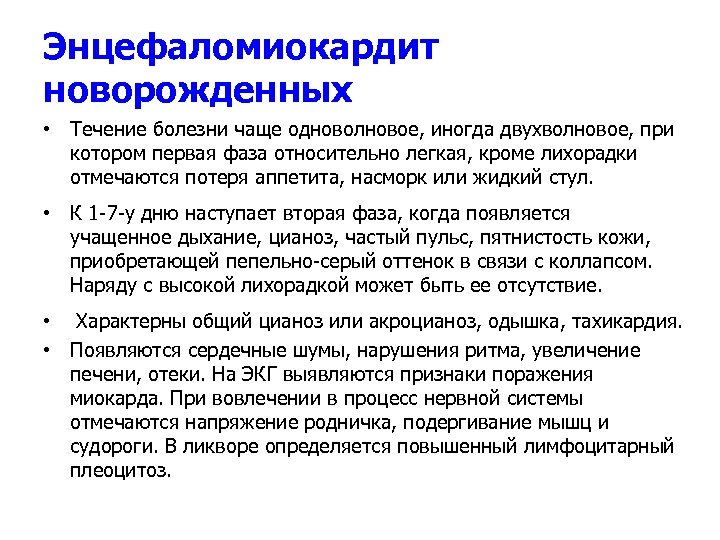 Энцефаломиокардит новорожденных

• Течение болезни чаще одноволновое, иногда двухволновое, при котором первая фаза относительно легкая, кроме лихорадки отмечаются потеря аппетита, насморк или жидкий стул.

• К 1-7-у дню наступает вторая фаза, когда появляется учащенное дыхание, цианоз, частый пульс, пятнистость кожи, приобретающей пепельно-серый оттенок в связи с коллапсом. Наряду с высокой лихорадкой может быть ее отсутствие.

• Характерны общий цианоз или акроцианоз, одышка, тахикардия.

• Появляются сердечные шумы, нарушения ритма, увеличение печени, отеки. На ЭКГ выявляются признаки поражения миокарда. При вовлечении в процесс нервной системы отмечаются напряжение родничка, подергивание мышц и судороги. В ликворе определяется повышенный лимфоцитарный плеоцитоз.